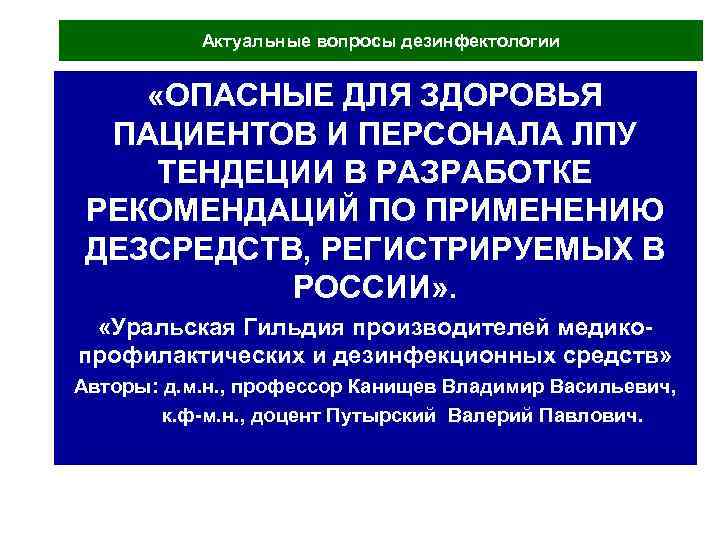 Актуальные вопросы дезинфектологии

«ОПАСНЫЕ ДЛЯ ЗДОРОВЬЯ ПАЦИЕНТОВ И ПЕРСОНАЛА ЛПУ ТЕНДЕЦИИ В РАЗРАБОТКЕ РЕКОМЕНДАЦИЙ ПО ПРИМЕНЕНИЮ ДЕЗСРЕДСТВ, РЕГИСТРИРУЕМЫХ В РОССИИ».

«Уральская Гильдия производителей медико-профилактических и дезинфекционных средств»

Авторы: д.м.н., профессор Канищев Владимир Васильевич, к.ф-м.н., доцент Путырский Валерий Павлович.